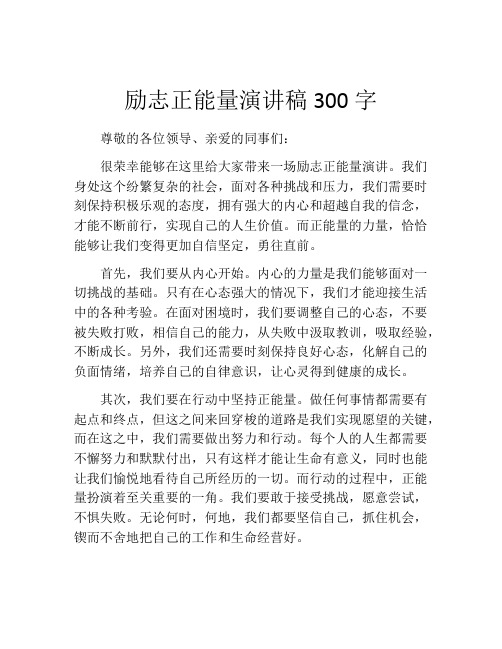 励志正能量演讲稿 300 字

尊敬的各位领导、亲爱的同事们：

很荣幸能够在这里给大家带来一场励志正能量演讲。我们身处这个纷繁复杂的社会，面对各种挑战和压力，我们需要时刻保持积极乐观的态度，拥有强大的内心和超越自我的信念，才能不断前行，实现自己的人生价值。而正能量的力量，恰恰能够让我们变得更加自信坚定，勇往直前。

首先，我们要从内心开始。内心的力量是我们能够面对一切挑战的基础。只有在心态强大的情况下，我们才能迎接生活中的各种考验。在面对困境时，我们要调整自己的心态，不要被失败打败，相信自己的能力，从失败中汲取教训，吸取经验，不断成长。另外，我们还需要时刻保持良好心态，化解自己的负面情绪，培养自己的自律意识，让心灵得到健康的成长。

其次，我们要在行动中坚持正能量。做任何事情都需要有起点和终点，但这之间来回穿梭的道路是我们实现愿望的关键，而在这之中，我们需要做出努力和行动。每个人的人生都需要不懈努力和默默付出，只有这样才能让生命有意义，同时也能让我们愉悦地看待自己所经历的一切。而行动的过程中，正能量扮演着至关重要的一角。我们要敢于接受挑战，愿意尝试，不惧失败。无论何时，何地，我们都要坚信自己，抓住机会，锲而不舍地把自己的工作和生命经营好。